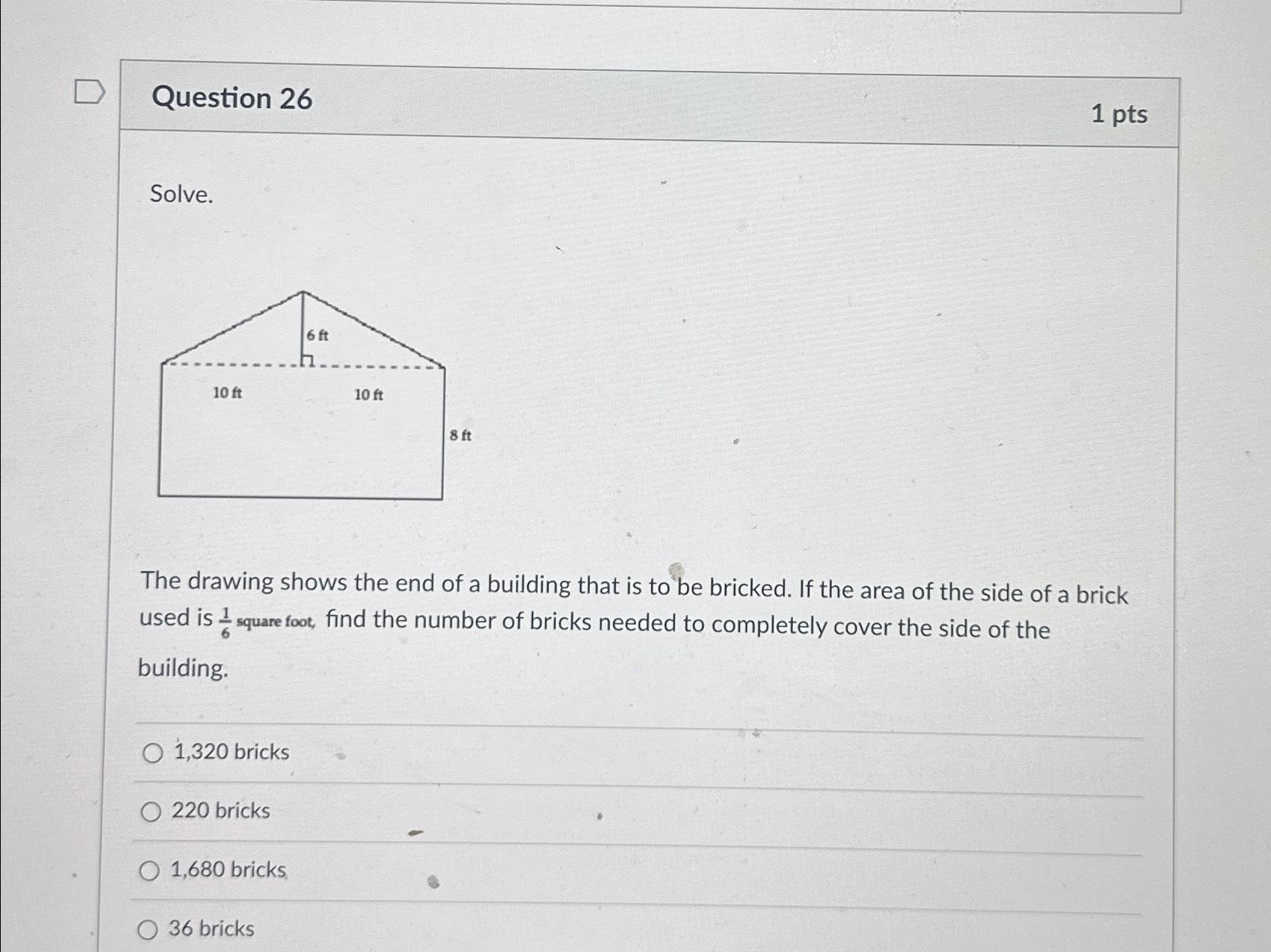 Question 26

1 pts

Solve.

6 ft

10 ft

10 ft

8 ft

The drawing shows the end of a building that is to be bricked. If the area of the side of a brick used is $\frac{1}{6}$ square foot, find the number of bricks needed to completely cover the side of the building.

1,320 bricks

220 bricks

1,680 bricks

36 bricks